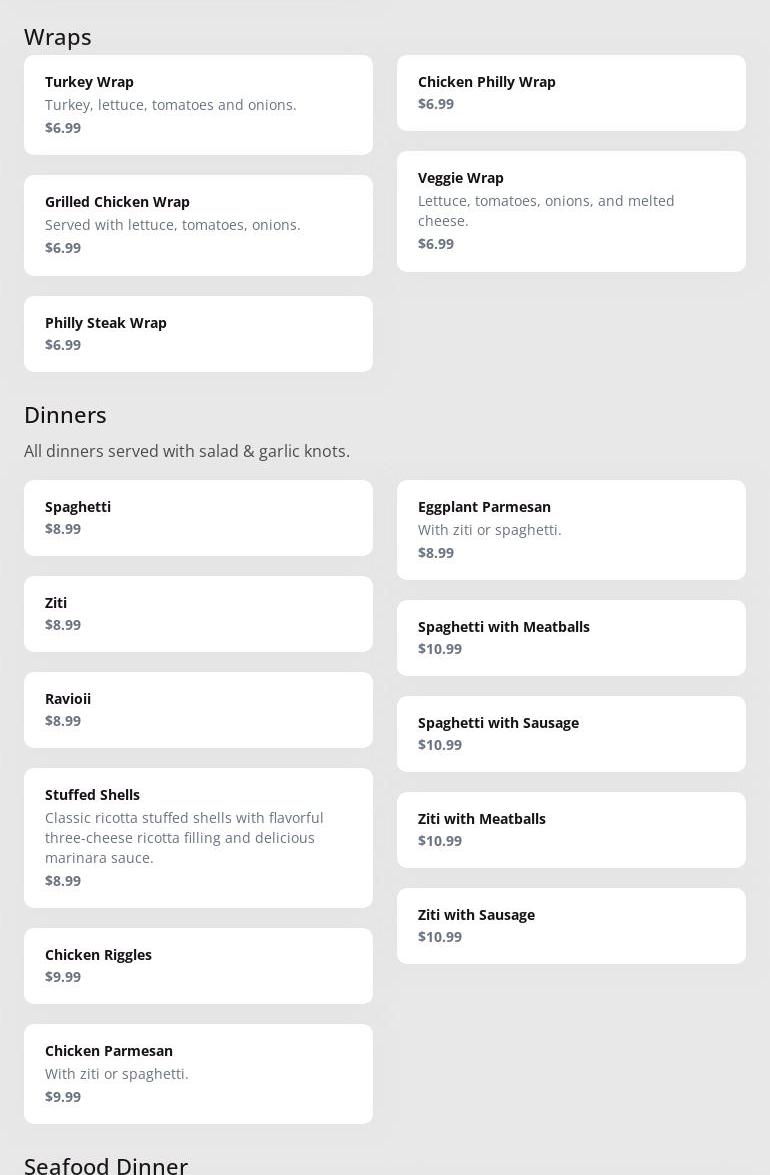 Wraps

Turkey Wrap
Turkey, lettuce, tomatoes and onions.
$6.99

Grilled Chicken Wrap
Served with lettuce, tomatoes, onions.
$6.99

Philly Steak Wrap
$6.99

Chicken Philly Wrap
$6.99

Veggie Wrap
Lettuce, tomatoes, onions, and melted cheese.
$6.99

Dinners

All dinners served with salad & garlic knots.

Spaghetti
$8.99

Ziti
$8.99

Ravioii
$8.99

Stuffed Shells
Classic ricotta stuffed shells with flavorful three-cheese ricotta filling and delicious marinara sauce.
$8.99

Chicken Riggles
$9.99

Chicken Parmesan
With ziti or spaghetti.
$9.99

Eggplant Parmesan
With ziti or spaghetti.
$8.99

Spaghetti with Meatballs
$10.99

Spaghetti with Sausage
$10.99

Ziti with Meatballs
$10.99

Ziti with Sausage
$10.99

Seafood Dinner